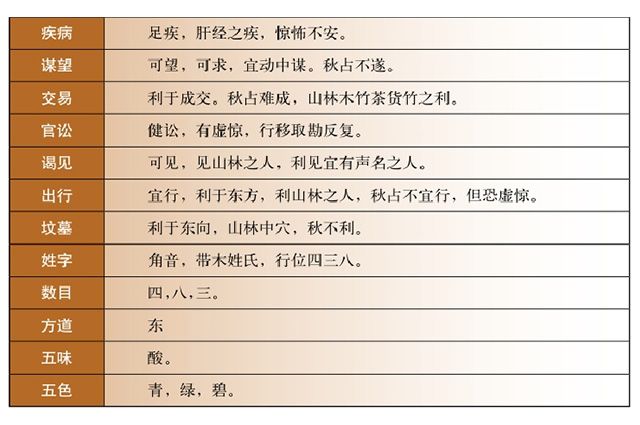 | 疾病 | 足疾，肝经之疾，惊怖不安。 |
|---|---|
| 谋望 | 可望，可求，宜动中谋。秋占不遂。 |
| 交易 | 利于成交。秋占难成，山林木竹茶货竹之利。 |
| 官讼 | 健讼，有虚惊，行移取勘反复。 |
| 谒见 | 可见，见山林之人，利见宜有声名之人。 |
| 出行 | 宜行，利于东方，利山林之人，秋占不宜行，但恐虚惊。 |
| 坟墓 | 利于东向，山林中穴，秋不利。 |
| 姓字 | 角音，带木姓氏，行位四三八。 |
| 数目 | 四，八，三。 |
| 方道 | 东 |
| 五味 | 酸。 |
| 五色 | 青，绿，碧。 |